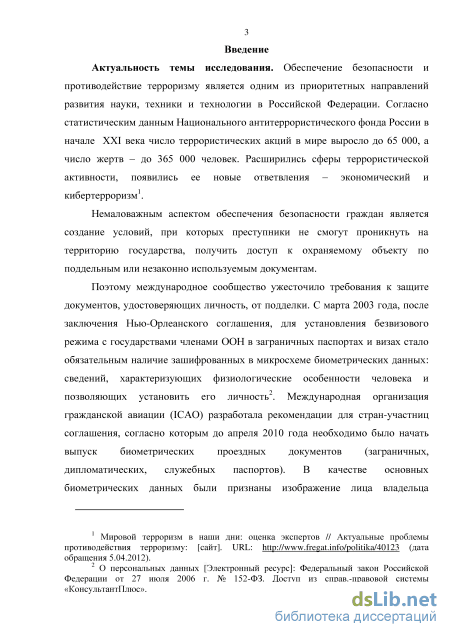 3

Введение

Актуальность темы исследования. Обеспечение безопасности и противодействие терроризму является одним из приоритетных направлений развития науки, техники и технологии в Российской Федерации. Согласно статистическим данным Национального антитеррористического фонда России в начале XXI века число террористических акций в мире выросло до 65 000, а число жертв – до 365 000 человек. Расширились сферы террористической активности, появились ее новые ответвления – экономический и кибертерроризм$^1$.

Немаловажным аспектом обеспечения безопасности граждан является создание условий, при которых преступники не смогут проникнуть на территорию государства, получить доступ к охраняемому объекту по поддельным или незаконно используемым документам.

Поэтому международное сообщество ужесточило требования к защите документов, удостоверяющих личность, от подделки. С марта 2003 года, после заключения Нью-Орлеанского соглашения, для установления безвизового режима с государствами членами ООН в заграничных паспортах и визах стало обязательным наличие зашифрованных в микросхеме биометрических данных: сведений, характеризующих физиологические особенности человека и позволяющих установить его личность$^2$. Международная организация гражданской авиации (ICAO) разработала рекомендации для стран-участниц соглашения, согласно которым до апреля 2010 года необходимо было начать выпуск биометрических проездных документов (заграничных, дипломатических, служебных паспортов). В качестве основных биометрических данных были признаны изображение лица владельца

$^1$ Мировой терроризм в наши дни: оценка экспертов // Актуальные проблемы противодействия терроризму: [сайт]. URL: http://www.fregat.info/politika/40123 (дата обращения 5.04.2012).
$^2$ О персональных данных [Электронный ресурс]: Федеральный закон Российской Федерации от 27 июля 2006 г. № 152-ФЗ. Доступ из справ.-правовой системы «КонсультантПлюс».

dsLib.net
библиотека диссертаций